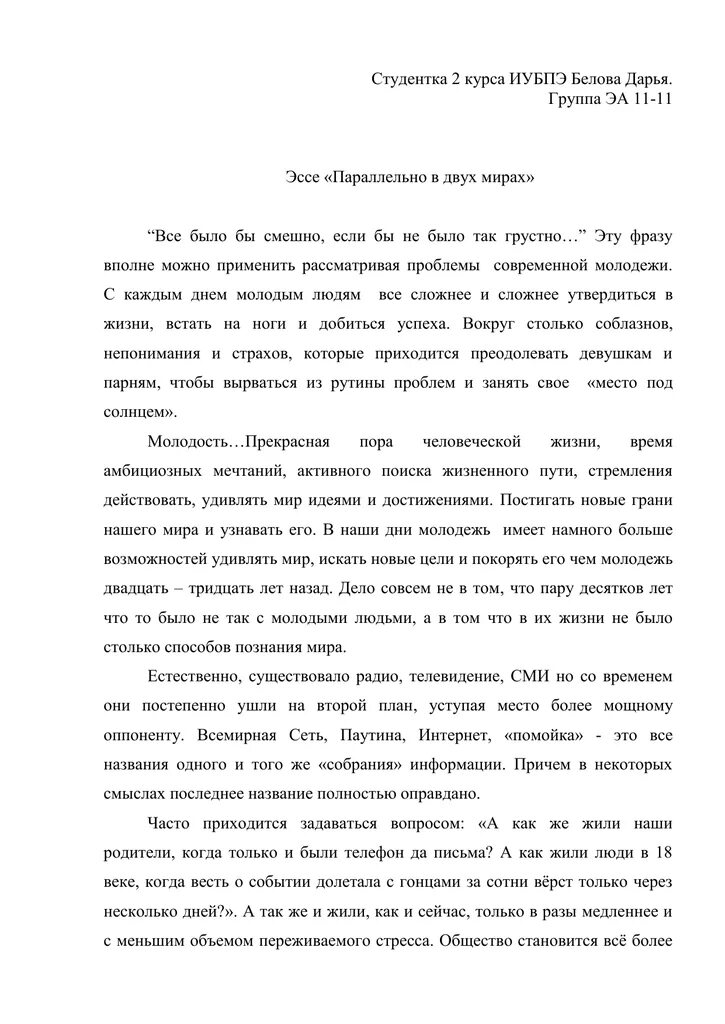 Студентка 2 курса ИУБПЭ Белова Дарья.
Группа ЭА 11-11

Эссе «Параллельно в двух мирах»

“Все было бы смешно, если бы не было так грустно…” Эту фразу вполне можно применить рассматривая проблемы современной молодежи. С каждым днем молодым людям все сложнее и сложнее утвердиться в жизни, встать на ноги и добиться успеха. Вокруг столько соблазнов, непонимания и страхов, которые приходится преодолевать девушкам и парням, чтобы вырваться из рутины проблем и занять свое «место под солнцем».

Молодость…Прекрасная пора человеческой жизни, время амбициозных мечтаний, активного поиска жизненного пути, стремления действовать, удивлять мир идеями и достижениями. Постигать новые грани нашего мира и узнавать его. В наши дни молодежь имеет намного больше возможностей удивлять мир, искать новые цели и покорять его чем молодежь двадцать – тридцать лет назад. Дело совсем не в том, что пару десятков лет что то было не так с молодыми людьми, а в том что в их жизни не было столько способов познания мира.

Естественно, существовало радио, телевидение, СМИ но со временем они постепенно ушли на второй план, уступая место более мощному оппоненту. Всемирная Сеть, Паутина, Интернет, «помойка» - это все названия одного и того же «собрания» информации. Причем в некоторых смыслах последнее название полностью оправдано.

Часто приходится задаваться вопросом: «А как же жили наши родители, когда только и были телефон да письма? А как жили люди в 18 веке, когда весть о событии долетала с гонцами за сотни вёрст только через несколько дней?». А так же и жили, как и сейчас, только в разы медленнее и с меньшим объемом переживаемого стресса. Общество становится всё более